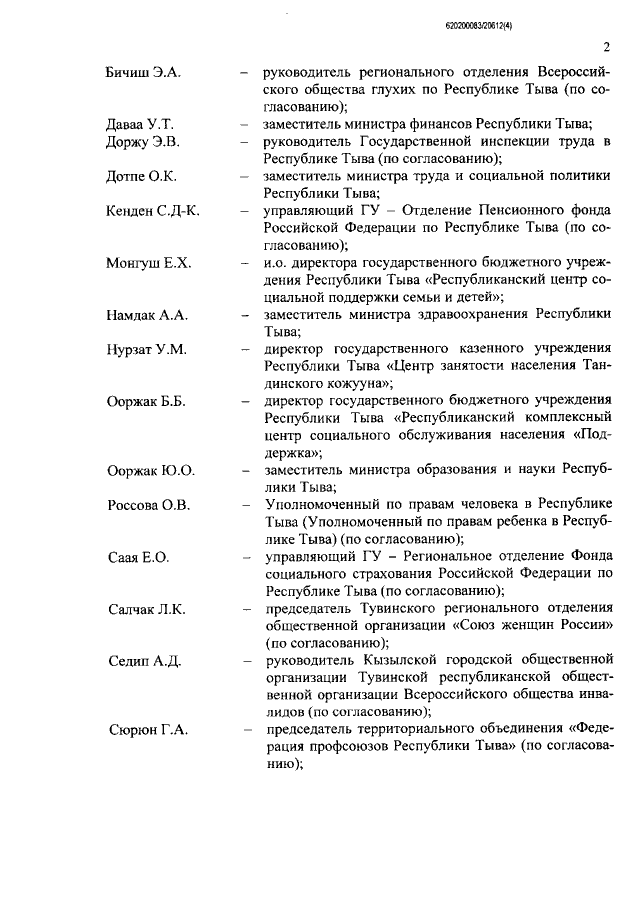 620200083/20612(4)

2

Бичиш Э.А. – руководитель регионального отделения Всероссийского общества глухих по Республике Тыва (по согласованию);

Даваа У.Т. – заместитель министра финансов Республики Тыва;

Доржу Э.В. – руководитель Государственной инспекции труда в Республике Тыва (по согласованию);

Дотпе О.К. – заместитель министра труда и социальной политики Республики Тыва;

Кенден С.Д-К. – управляющий ГУ – Отделение Пенсионного фонда Российской Федерации по Республике Тыва (по согласованию);

Монгуш Е.Х. – и.о. директора государственного бюджетного учреждения Республики Тыва «Республиканский центр социальной поддержки семьи и детей»;

Намдак А.А. – заместитель министра здравоохранения Республики Тыва;

Нурзат У.М. – директор государственного казенного учреждения Республики Тыва «Центр занятости населения Тандинского кожууна»;

Ооржак Б.Б. – директор государственного бюджетного учреждения Республики Тыва «Республиканский комплексный центр социального обслуживания населения «Поддержка»;

Ооржак Ю.О. – заместитель министра образования и науки Республики Тыва;

Россова О.В. – Уполномоченный по правам человека в Республике Тыва (Уполномоченный по правам ребенка в Республике Тыва) (по согласованию);

Саая Е.О. – управляющий ГУ – Региональное отделение Фонда социального страхования Российской Федерации по Республике Тыва (по согласованию);

Салчак Л.К. – председатель Тувинского регионального отделения общественной организации «Союз женщин России» (по согласованию);

Седип А.Д. – руководитель Кызылской городской общественной организации Тувинской республиканской общественной организации Всероссийского общества инвалидов (по согласованию);

Сюрюн Г.А. – председатель территориального объединения «Федерация профсоюзов Республики Тыва» (по согласованию);